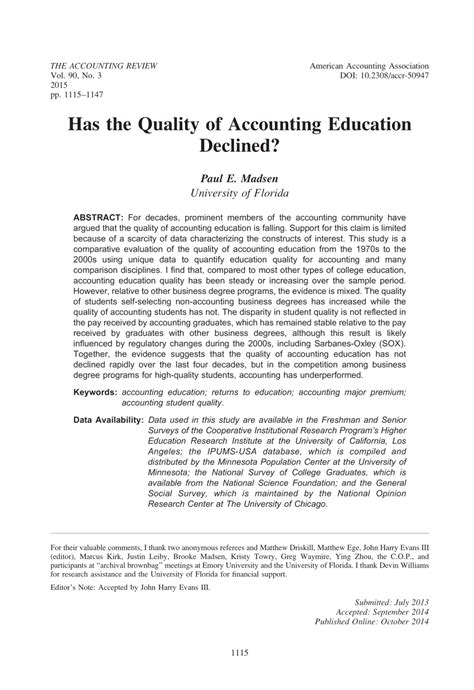 THE ACCOUNTING REVIEW
Vol. 90, No. 3
2015
pp. 1115–1147

American Accounting Association
DOI: 10.2308/accr-50947

Has the Quality of Accounting Education Declined?

Paul E. Madsen
University of Florida

ABSTRACT: For decades, prominent members of the accounting community have argued that the quality of accounting education is falling. Support for this claim is limited because of a scarcity of data characterizing the constructs of interest. This study is a comparative evaluation of the quality of accounting education from the 1970s to the 2000s using unique data to quantify education quality for accounting and many comparison disciplines. I find that, compared to most other types of college education, accounting education quality has been steady or increasing over the sample period. However, relative to other business degree programs, the evidence is mixed. The quality of students self-selecting non-accounting business degrees has increased while the quality of accounting students has not. The disparity in student quality is not reflected in the pay received by accounting graduates, which has remained stable relative to the pay received by graduates with other business degrees, although this result is likely influenced by regulatory changes during the 2000s, including Sarbanes-Oxley (SOX). Together, the evidence suggests that the quality of accounting education has not declined rapidly over the last four decades, but in the competition among business degree programs for high-quality students, accounting has underperformed.

Keywords: accounting education; returns to education; accounting major premium; accounting student quality.

Data Availability: Data used in this study are available in the Freshman and Senior Surveys of the Cooperative Institutional Research Program's Higher Education Research Institute at the University of California, Los Angeles; the IPUMS-USA database, which is compiled and distributed by the Minnesota Population Center at the University of Minnesota; the National Survey of College Graduates, which is available from the National Science Foundation; and the General Social Survey, which is maintained by the National Opinion Research Center at The University of Chicago.

For their valuable comments, I thank two anonymous referees and Matthew Driskill, Matthew Ege, John Harry Evans III (editor), Marcus Kirk, Justin Leiby, Brooke Madsen, Kristy Towry, Greg Waymire, Ying Zhou, the C.O.P., and participants at "archival brownbag" meetings at Emory University and the University of Florida. I thank Devin Williams for research assistance and the University of Florida for financial support.

Editor's Note: Accepted by John Harry Evans III.

Submitted: July 2013
Accepted: September 2014
Published Online: October 2014

1115